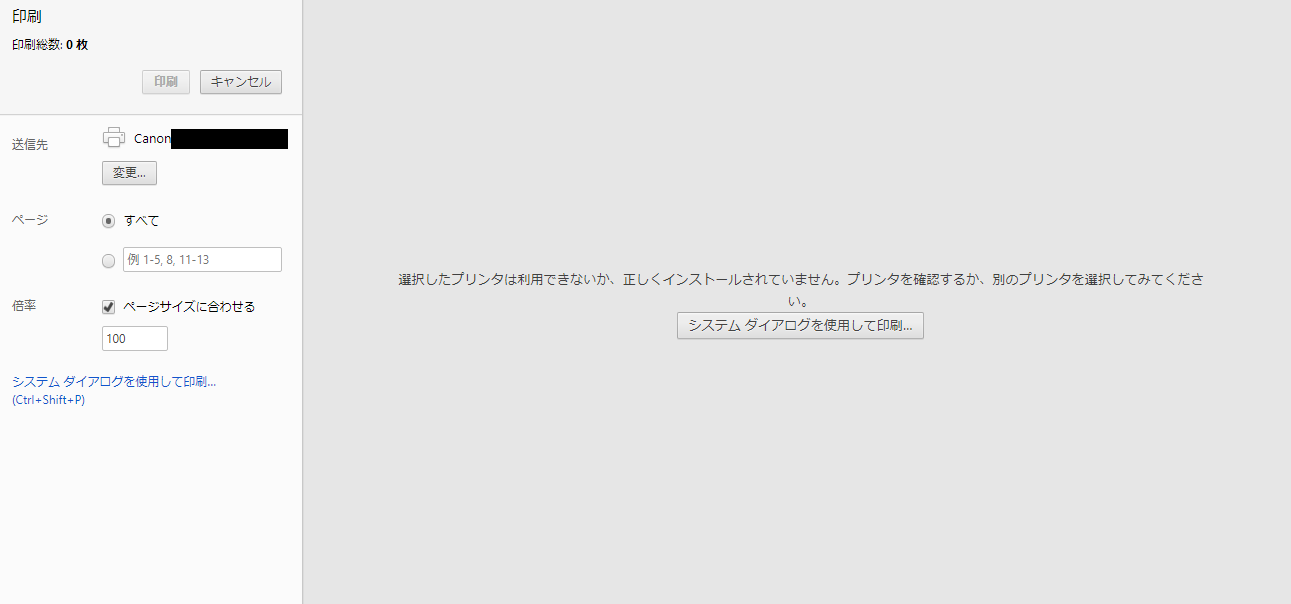 印刷

印刷総数: 0 枚

印刷 キャンセル

送信先 Canon

変更...

ページ すべて

例 1-5, 8, 11-13

倍率 ページサイズに合わせる

100

システム ダイアログを使用して印刷...
(Ctrl+Shift+P)

選択したプリンタは利用できないか、正しくインストールされていません。プリンタを確認するか、別のプリンタを選択してみてください。

システム ダイアログを使用して印刷...